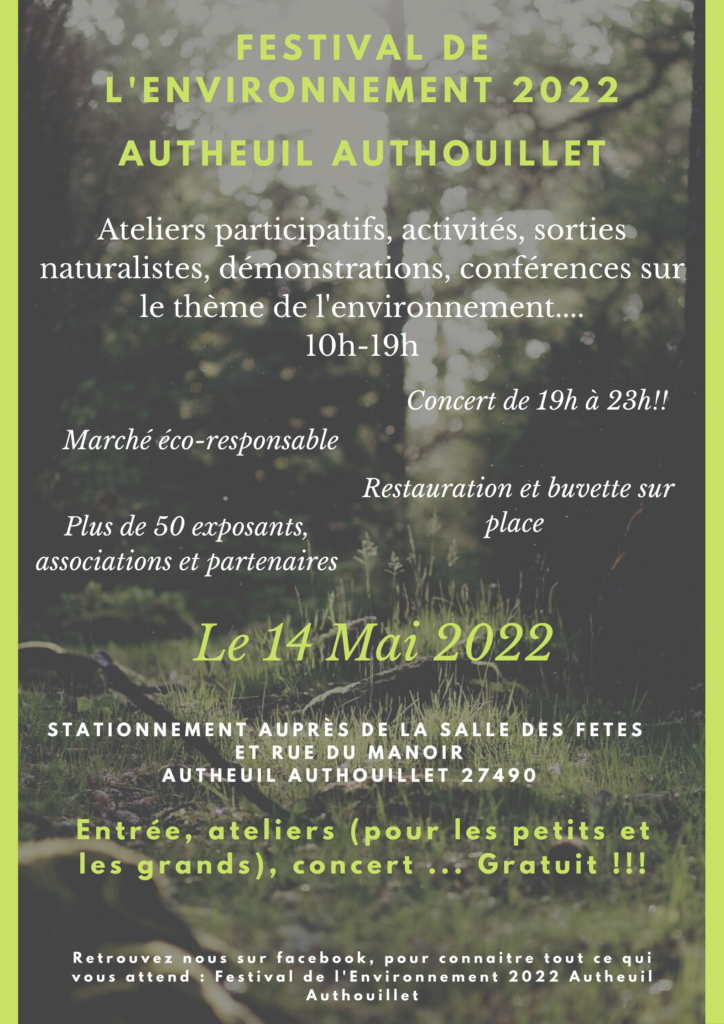 FESTIVAL DE L'ENVIRONNEMENT 2022

AUTHEUIL AUTHOUILLET

Ateliers participatifs, activités, sorties naturalistes, démonstrations, conférences sur le thème de l'environnement....
10h-19h

Concert de 19h à 23h!!

Marché éco-responsable

Restauration et buvette sur place

Plus de 50 exposants, associations et partenaires

Le 14 Mai 2022

STATIONNEMENT AUPRÈS DE LA SALLE DES FETES
ET RUE DU MANOIR
AUTHEUIL AUTHOUILLET 27490

Entrée, ateliers (pour les petits et les grands), concert ... Gratuit !!!

Retrouvez nous sur facebook, pour connaitre tout ce qui vous attend : Festival de l'Environnement 2022 Autheuil Authouillet